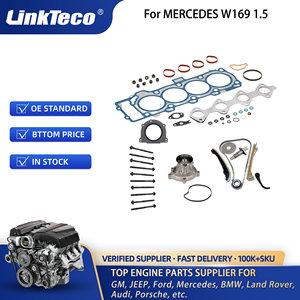 LinkTeco®

For MERCEDES W169 1.5

OE STANDARD

BTTOM PRICE

IN STOCK

VERIFIED SUPPLIER · FAST DELIVERY · 100K+SKU

TOP ENGINE PARTS SUPPLIER FOR

GM, JEEP, Ford, Mercedes, BMW, Land Rover, Audi, Porsche, etc.